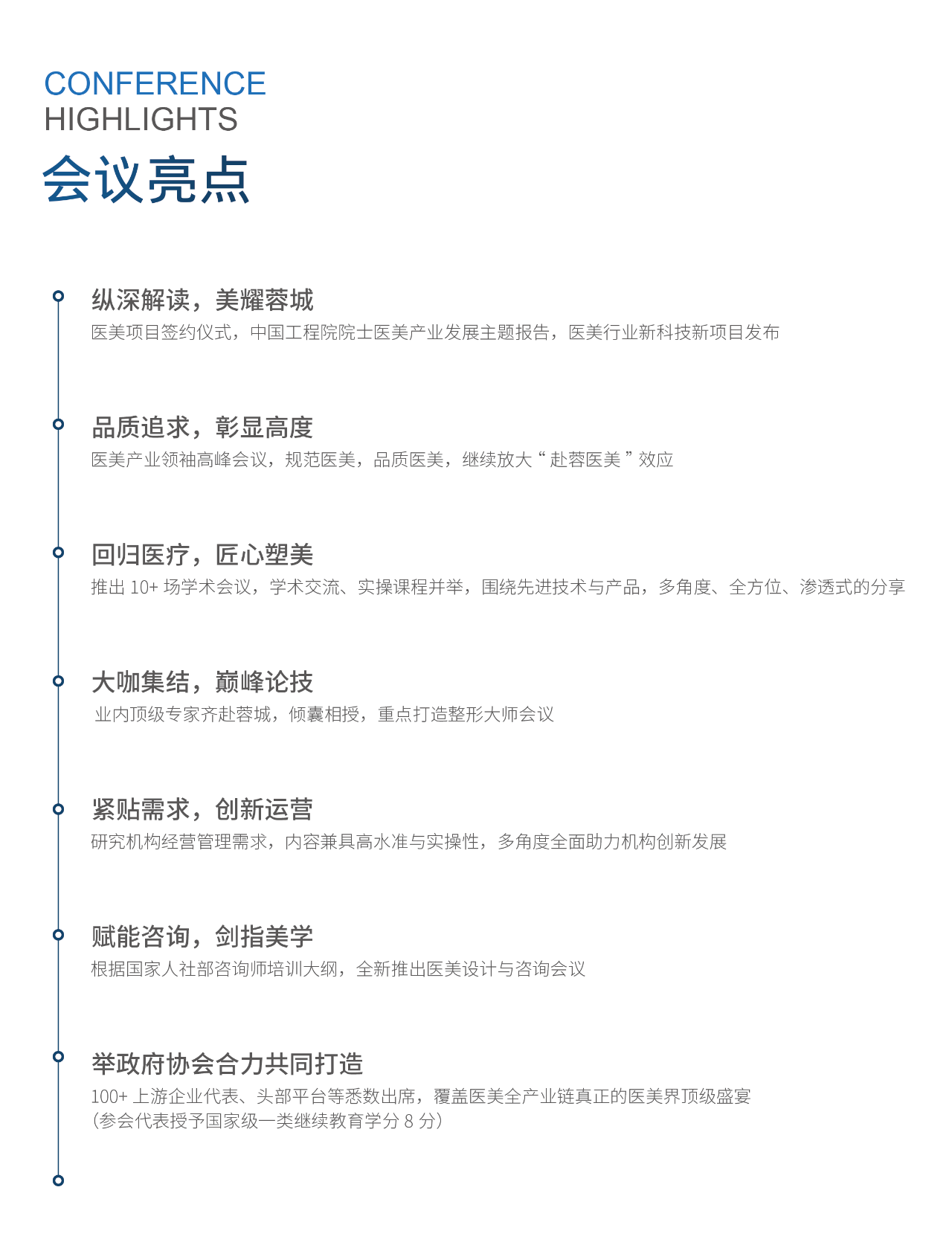 CONFERENCE
HIGHLIGHTS
会议亮点

纵深解读，美耀蓉城
医美项目签约仪式，中国工程院院士医美产业发展主题报告，医美行业新科技新项目发布

品质追求，彰显高度
医美产业领袖高峰会议，规范医美，品质医美，继续放大“赴蓉医美”效应

回归医疗，匠心塑美
推出 10+ 场学术会议，学术交流、实操课程并举，围绕先进技术与产品，多角度、全方位、渗透式的分享

大咖集结，巅峰论技
业内顶级专家齐赴蓉城，倾囊相授，重点打造整形大师会议

紧贴需求，创新运营
研究机构经营管理需求，内容兼具高水准与实操性，多角度全面助力机构创新发展

赋能咨询，剑指美学
根据国家人社部咨询师培训大纲，全新推出医美设计与咨询会议

举政府协会合力共同打造
100+ 上游企业代表、头部平台等悉数出席，覆盖医美全产业链真正的医美界顶级盛宴
（参会代表授予国家级一类继续教育学分 8 分）